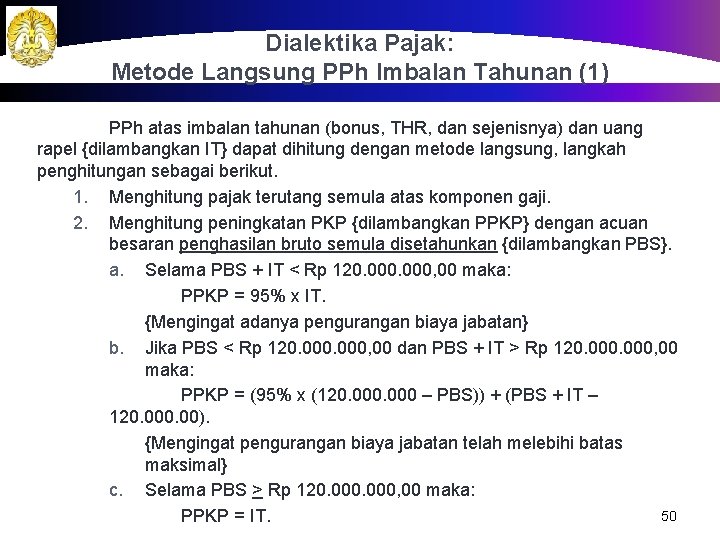 Dialektika Pajak:
Metode Langsung PPh Imbalan Tahunan (1)

PPh atas imbalan tahunan (bonus, THR, dan sejenisnya) dan uang rapel {dilambangkan IT} dapat dihitung dengan metode langsung, langkah penghitungan sebagai berikut.

1. Menghitung pajak terutang semula atas komponen gaji.
2. Menghitung peningkatan PKP {dilambangkan PPKP} dengan acuan besaran penghasilan bruto semula disetahunkan {dilambangkan PBS}.
a. Selama PBS + IT < Rp 120.000.000,00 maka:
PPKP = 95% x IT.
{Mengingat adanya pengurangan biaya jabatan}
b. Jika PBS < Rp 120.000.000,00 dan PBS + IT > Rp 120.000.000,00 maka:
PPKP = (95% x (120.000.000 – PBS)) + (PBS + IT – 120.000.00).
{Mengingat pengurangan biaya jabatan telah melebihi batas maksimal}
c. Selama PBS $\geq$ Rp 120.000.000,00 maka:
PPKP = IT.

50